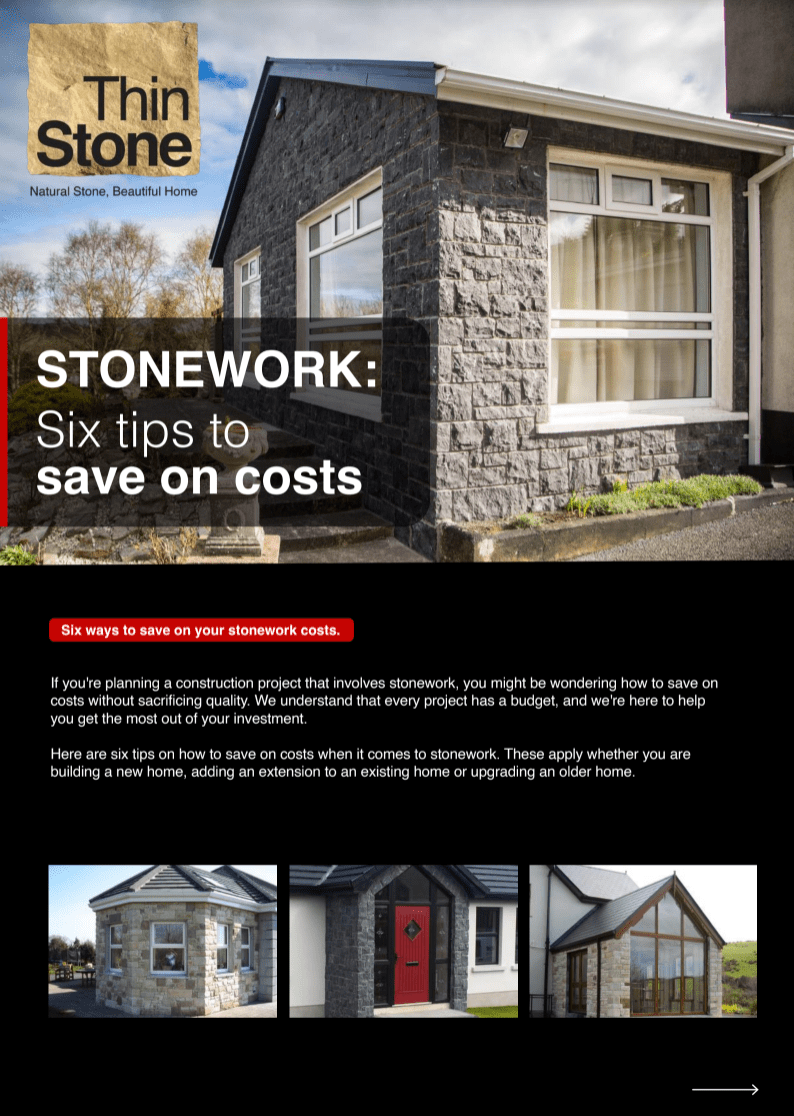 Thin Stone

Natural Stone, Beautiful Home

STONEWORK: Six tips to save on costs

Six ways to save on your stonework costs.

If you're planning a construction project that involves stonework, you might be wondering how to save on costs without sacrificing quality. We understand that every project has a budget, and we're here to help you get the most out of your investment.

Here are six tips on how to save on costs when it comes to stonework. These apply whether you are building a new home, adding an extension to an existing home or upgrading an older home.